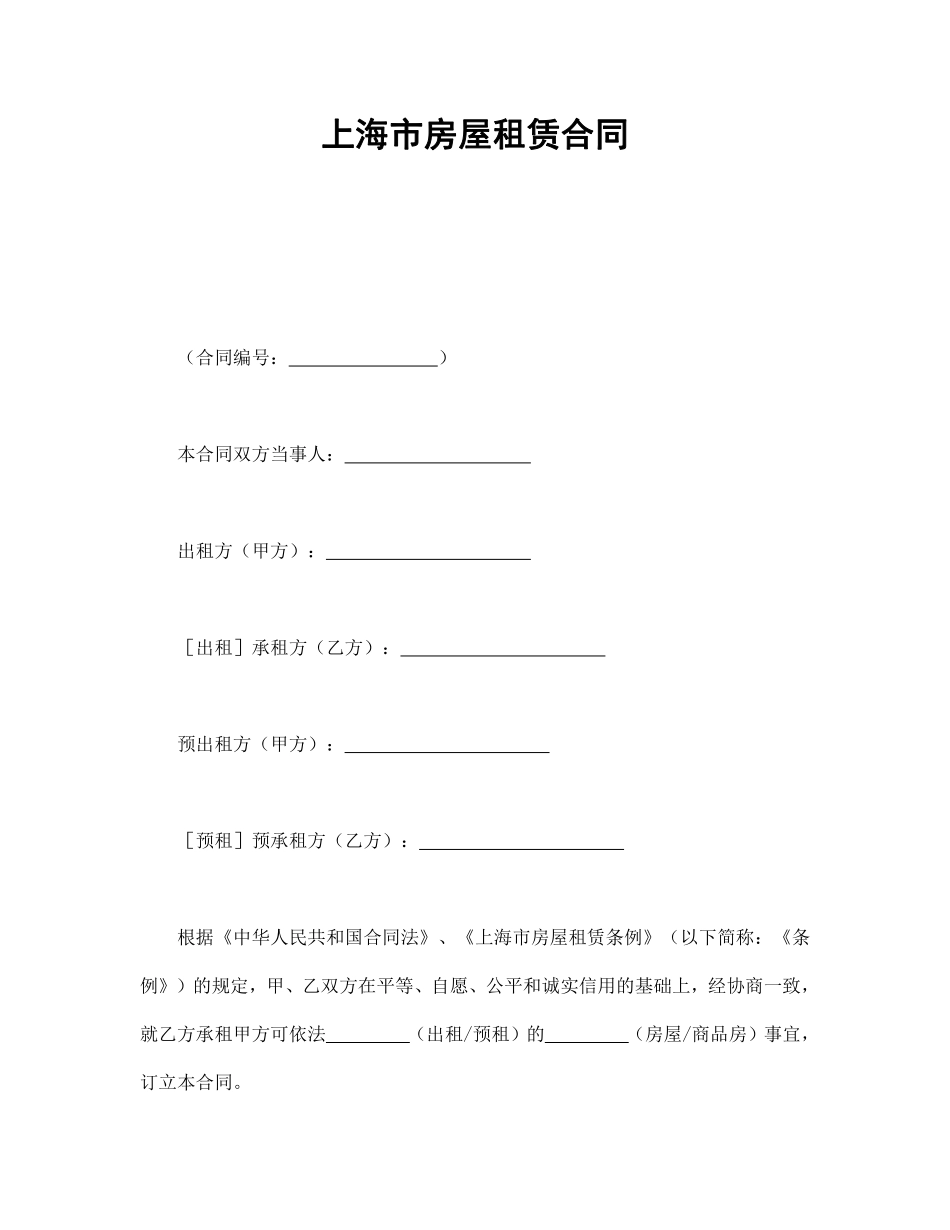 上海市房屋租赁合同

（合同编号：________________）

本合同双方当事人：____________________

出租方（甲方）：______________________

［出租］承租方（乙方）：______________________

预出租方（甲方）：______________________

［预租］预承租方（乙方）：______________________

根据《中华人民共和国合同法》、《上海市房屋租赁条例》（以下简称：《条例》）的规定，甲、乙双方在平等、自愿、公平和诚实信用的基础上，经协商一致，就乙方承租甲方可依法_________（出租/预租）的_________（房屋/商品房）事宜，订立本合同。